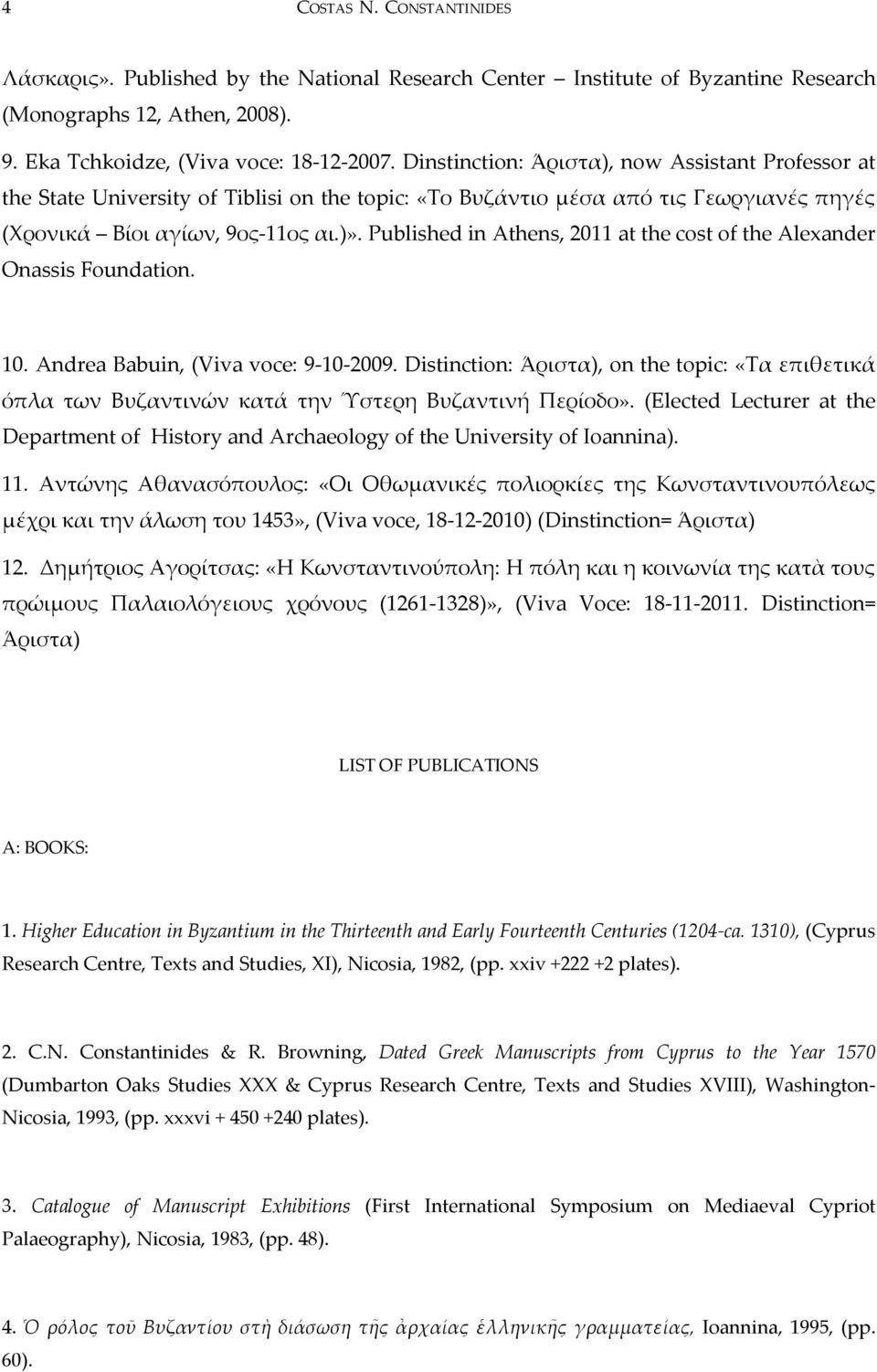 4 COSTAS N. CONSTANTINIDES

Λάσκαρις». Published by the National Research Center – Institute of Byzantine Research (Monographs 12, Athen, 2008).

9. Eka Tchkoidze, (Viva voce: 18-12-2007. Dinstinction: Άριστα), now Assistant Professor at the State University of Tiblisi on the topic: «Το Βυζάντιο μέσα από τις Γεωργιανές πηγές (Χρονικά – Βίοι αγίων, 9ος-11ος αι.)». Published in Athens, 2011 at the cost of the Alexander Onassis Foundation.

10. Andrea Babuin, (Viva voce: 9-10-2009. Distinction: Άριστα), on the topic: «Τα επιθετικά όπλα των Βυζαντινών κατά την Ύστερη Βυζαντινή Περίοδο». (Elected Lecturer at the Department of History and Archaeology of the University of Ioannina).

11. Αντώνης Αθανασόπουλος: «Οι Οθωμανικές πολιορκίες της Κωνσταντινουπόλεως μέχρι και την άλωση του 1453», (Viva voce, 18-12-2010) (Dinstinction= Άριστα)

12. Δημήτριος Αγορίτσας: «Η Κωνσταντινούπολη: Η πόλη και η κοινωνία της κατὰ τους πρώιμους Παλαιολόγειους χρόνους (1261-1328)», (Viva Voce: 18-11-2011. Distinction= Άριστα)

LIST OF PUBLICATIONS

A: BOOKS:

1. Higher Education in Byzantium in the Thirteenth and Early Fourteenth Centuries (1204-ca. 1310), (Cyprus Research Centre, Texts and Studies, XI), Nicosia, 1982, (pp. xxiv +222 +2 plates).

2. C.N. Constantinides & R. Browning, Dated Greek Manuscripts from Cyprus to the Year 1570 (Dumbarton Oaks Studies XXX & Cyprus Research Centre, Texts and Studies XVIII), Washington-Nicosia, 1993, (pp. xxxvi + 450 +240 plates).

3. Catalogue of Manuscript Exhibitions (First International Symposium on Mediaeval Cypriot Palaeography), Nicosia, 1983, (pp. 48).

4. Ὁ ρόλος τοῦ Βυζαντίου στὴ διάσωση τῆς ἀρχαίας ἑλληνικῆς γραμματείας, Ioannina, 1995, (pp. 60).